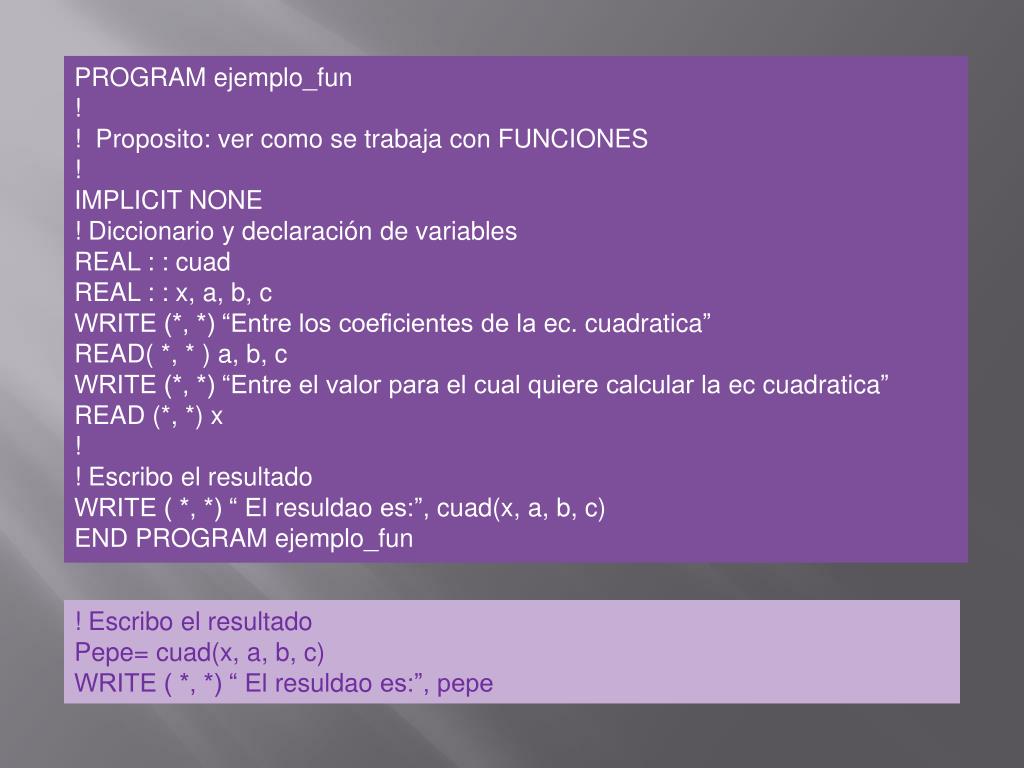 PROGRAM ejemplo_fun
!
!  Proposito: ver como se trabaja con FUNCIONES
!
IMPLICIT NONE
! Diccionario y declaración de variables
REAL : : cuad
REAL : : x, a, b, c
WRITE (*, *) “Entre los coeficientes de la ec. cuadratica”
READ( *, * ) a, b, c
WRITE (*, *) “Entre el valor para el cual quiere calcular la ec cuadratica”
READ (*, *) x
!
! Escribo el resultado
WRITE ( *, *) “ El resuldao es:”, cuad(x, a, b, c)
END PROGRAM ejemplo_fun

! Escribo el resultado
Pepe= cuad(x, a, b, c)
WRITE ( *, *) “ El resuldao es:”, pepe